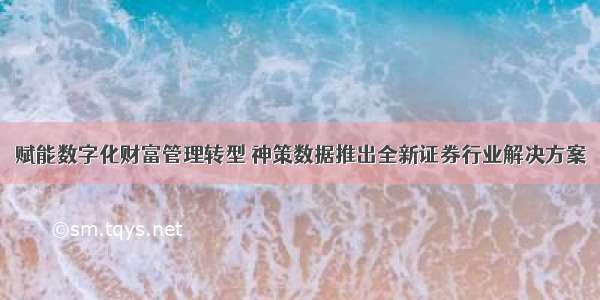 赋能数字化财富管理转型 神策数据推出全新证券行业解决方案

©sm.tqys.net